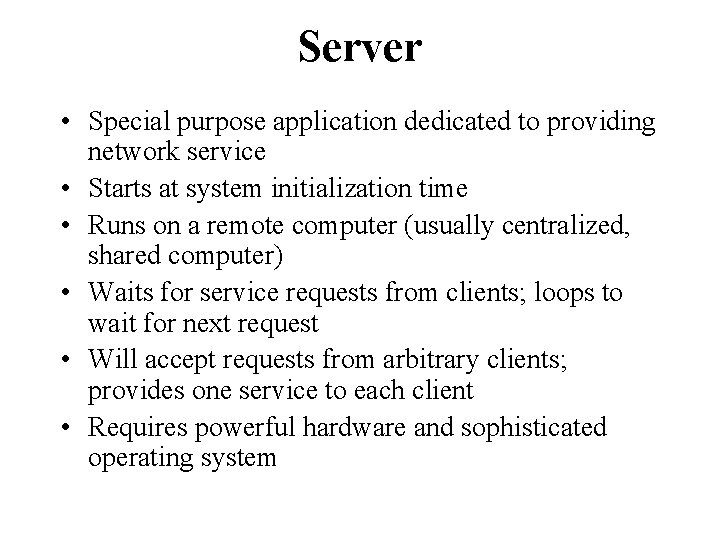 Server

• Special purpose application dedicated to providing network service
• Starts at system initialization time
• Runs on a remote computer (usually centralized, shared computer)
• Waits for service requests from clients; loops to wait for next request
• Will accept requests from arbitrary clients; provides one service to each client
• Requires powerful hardware and sophisticated operating system